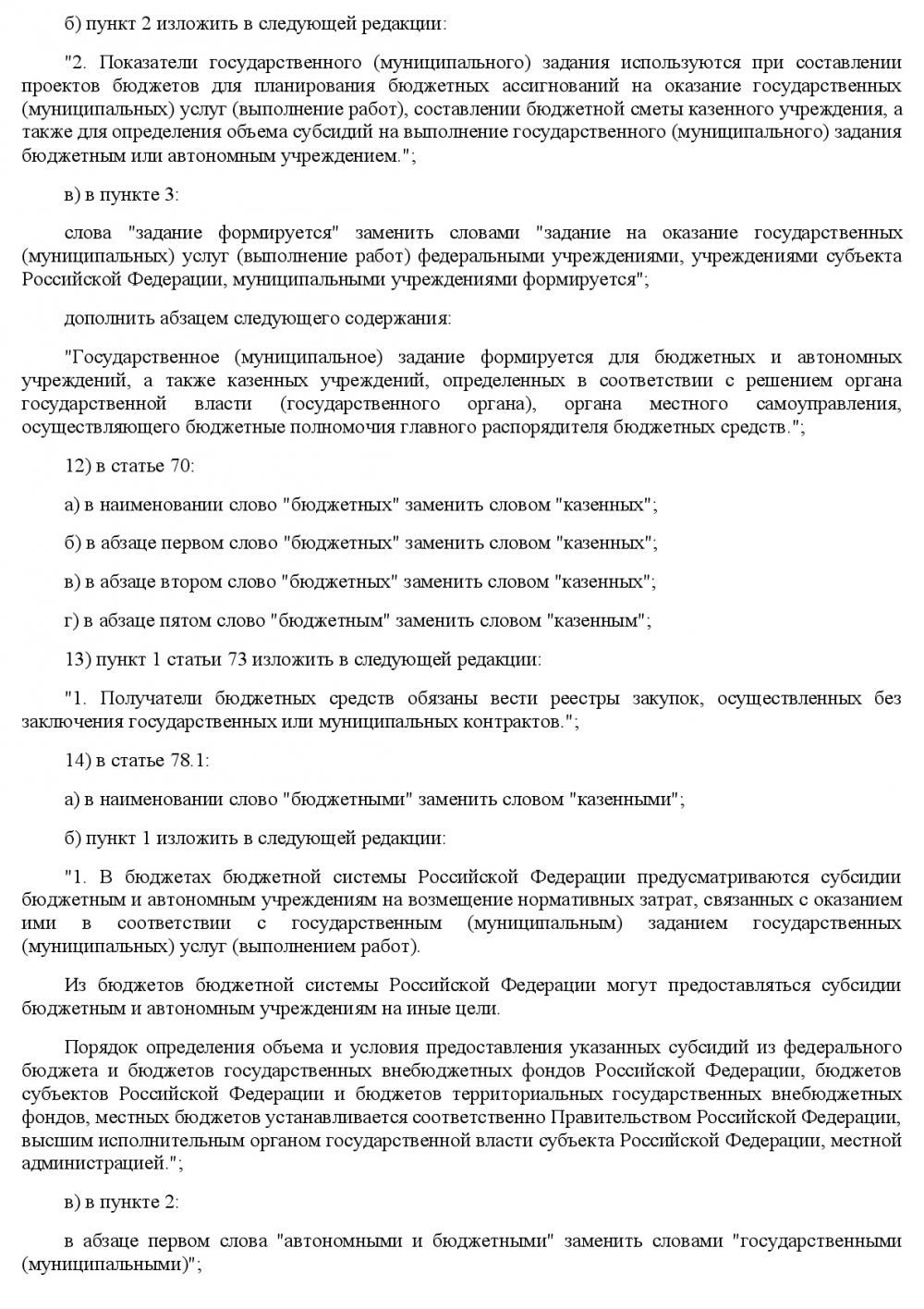 б) пункт 2 изложить в следующей редакции:

"2. Показатели государственного (муниципального) задания используются при составлении проектов бюджетов для планирования бюджетных ассигнований на оказание государственных (муниципальных) услуг (выполнение работ), составлении бюджетной сметы казенного учреждения, а также для определения объема субсидий на выполнение государственного (муниципального) задания бюджетным или автономным учреждением.";

в) в пункте 3:

слова "задание формируется" заменить словами "задание на оказание государственных (муниципальных) услуг (выполнение работ) федеральными учреждениями, учреждениями субъекта Российской Федерации, муниципальными учреждениями формируется";

дополнить абзацем следующего содержания:

"Государственное (муниципальное) задание формируется для бюджетных и автономных учреждений, а также казенных учреждений, определенных в соответствии с решением органа государственной власти (государственного органа), органа местного самоуправления, осуществляющего бюджетные полномочия главного распорядителя бюджетных средств.";

12) в статье 70:

а) в наименовании слово "бюджетных" заменить словом "казенных";

б) в абзаце первом слово "бюджетных" заменить словом "казенных";

в) в абзаце втором слово "бюджетных" заменить словом "казенных";

г) в абзаце пятом слово "бюджетным" заменить словом "казенным";

13) пункт 1 статьи 73 изложить в следующей редакции:

"1. Получатели бюджетных средств обязаны вести реестры закупок, осуществленных без заключения государственных или муниципальных контрактов.";

14) в статье 78.1:

а) в наименовании слово "бюджетными" заменить словом "казенными";

б) пункт 1 изложить в следующей редакции:

"1. В бюджетах бюджетной системы Российской Федерации предусматриваются субсидии бюджетным и автономным учреждениям на возмещение нормативных затрат, связанных с оказанием ими в соответствии с государственным (муниципальным) заданием государственных (муниципальных) услуг (выполнением работ).

Из бюджетов бюджетной системы Российской Федерации могут предоставляться субсидии бюджетным и автономным учреждениям на иные цели.

Порядок определения объема и условия предоставления указанных субсидий из федерального бюджета и бюджетов государственных внебюджетных фондов Российской Федерации, бюджетов субъектов Российской Федерации и бюджетов территориальных государственных внебюджетных фондов, местных бюджетов устанавливается соответственно Правительством Российской Федерации, высшим исполнительным органом государственной власти субъекта Российской Федерации, местной администрацией.";

в) в пункте 2:

в абзаце первом слова "автономными и бюджетными" заменить словами "государственными (муниципальными)";